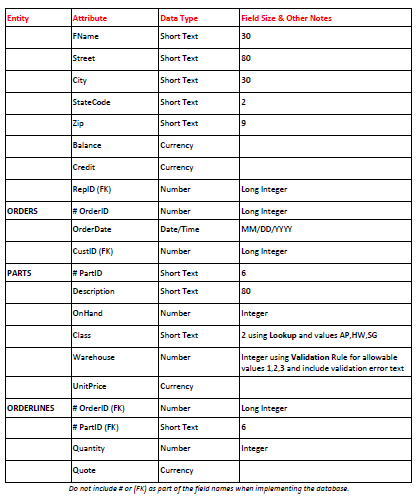 | Entity | Attribute | Data Type | Field Size & Other Notes |
|---|---|---|---|
| | FName | Short Text | 30 |
| | Street | Short Text | 80 |
| | City | Short Text | 30 |
| | StateCode | Short Text | 2 |
| | Zip | Short Text | 9 |
| | Balance | Currency | |
| | Credit | Currency | |
| | RepID (FK) | Number | Long Integer |
| ORDERS | # OrderID | Number | Long Integer |
| | OrderDate | Date/Time | MM/DD/YYYY |
| | CustID (FK) | Number | Long Integer |
| PARTS | # PartID | Short Text | 6 |
| | Description | Short Text | 80 |
| | OnHand | Number | Integer |
| | Class | Short Text | 2 using Lookup and values AP,HW,SG |
| | Warehouse | Number | Integer using Validation Rule for allowable values 1,2,3 and include validation error text |
| | UnitPrice | Currency | |
| ORDERLINES | # OrderID (FK) | Number | Long Integer |
| | # PartID (FK) | Short Text | 6 |
| | Quantity | Number | Integer |
| | Quote | Currency | |

Do not include # or (FK) as part of the field names when implementing the database.